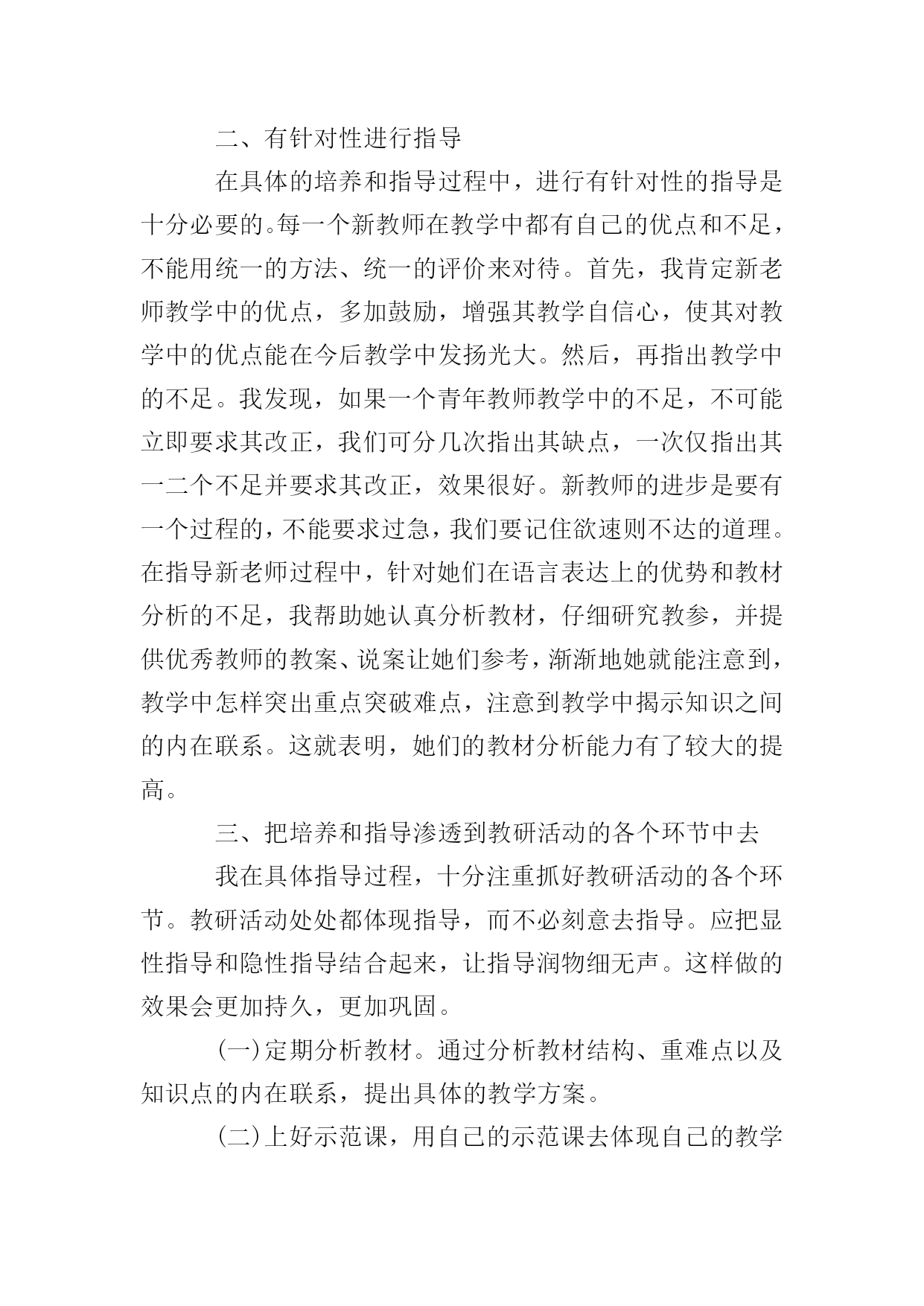 二、有针对性进行指导

在具体的培养和指导过程中，进行有针对性的指导是十分必要的。每一个新教师在教学中都有自己的优点和不足，不能用统一的方法、统一的评价来对待。首先，我肯定新老师教学中的优点，多加鼓励，增强其教学自信心，使其对教学中的优点能在今后教学中发扬光大。然后，再指出教学中的不足。我发现，如果一个青年教师教学中的不足，不可能立即要求其改正，我们可分几次指出其缺点，一次仅指出其一二个不足并要求其改正，效果很好。新教师的进步是要有一个过程的，不能要求过急，我们要记住欲速则不达的道理。在指导新老师过程中，针对她们在语言表达上的优势和教材分析的不足，我帮助她认真分析教材，仔细研究教参，并提供优秀教师的教案、说案让她们参考，渐渐地她就能注意到，教学中怎样突出重点突破难点，注意到教学中揭示知识之间的内在联系。这就表明，她们的教材分析能力有了较大的提高。

三、把培养和指导渗透到教研活动的各个环节中去

我在具体指导过程，十分注重抓好教研活动的各个环节。教研活动处处都体现指导，而不必刻意去指导。应把显性指导和隐性指导结合起来，让指导润物细无声。这样做的效果会更加持久，更加巩固。

(一)定期分析教材。通过分析教材结构、重难点以及知识点的内在联系，提出具体的教学方案。

(二)上好示范课，用自己的示范课去体现自己的教学